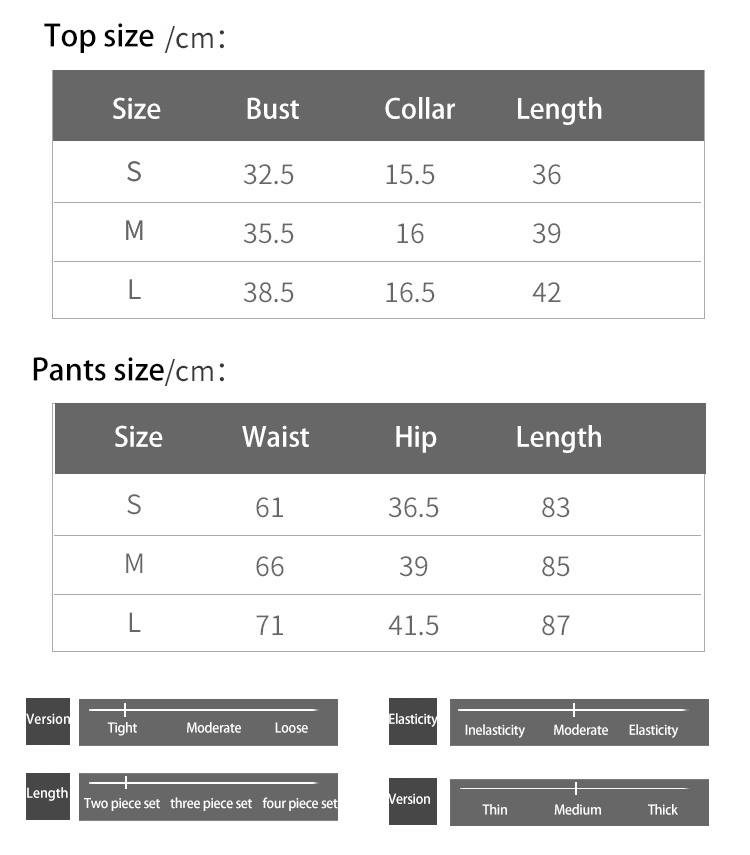 Top size /cm:

| Size | Bust | Collar | Length |
|---|---|---|---|
| S | 32.5 | 15.5 | 36 |
| M | 35.5 | 16 | 39 |
| L | 38.5 | 16.5 | 42 |

Pants size/cm:

| Size | Waist | Hip | Length |
|---|---|---|---|
| S | 61 | 36.5 | 83 |
| M | 66 | 39 | 85 |
| L | 71 | 41.5 | 87 |

Version
Tight Moderate Loose

Elasticity
Inelasticity Moderate Elasticity

Length
Two piece set three piece set four piece set

Version
Thin Medium Thick